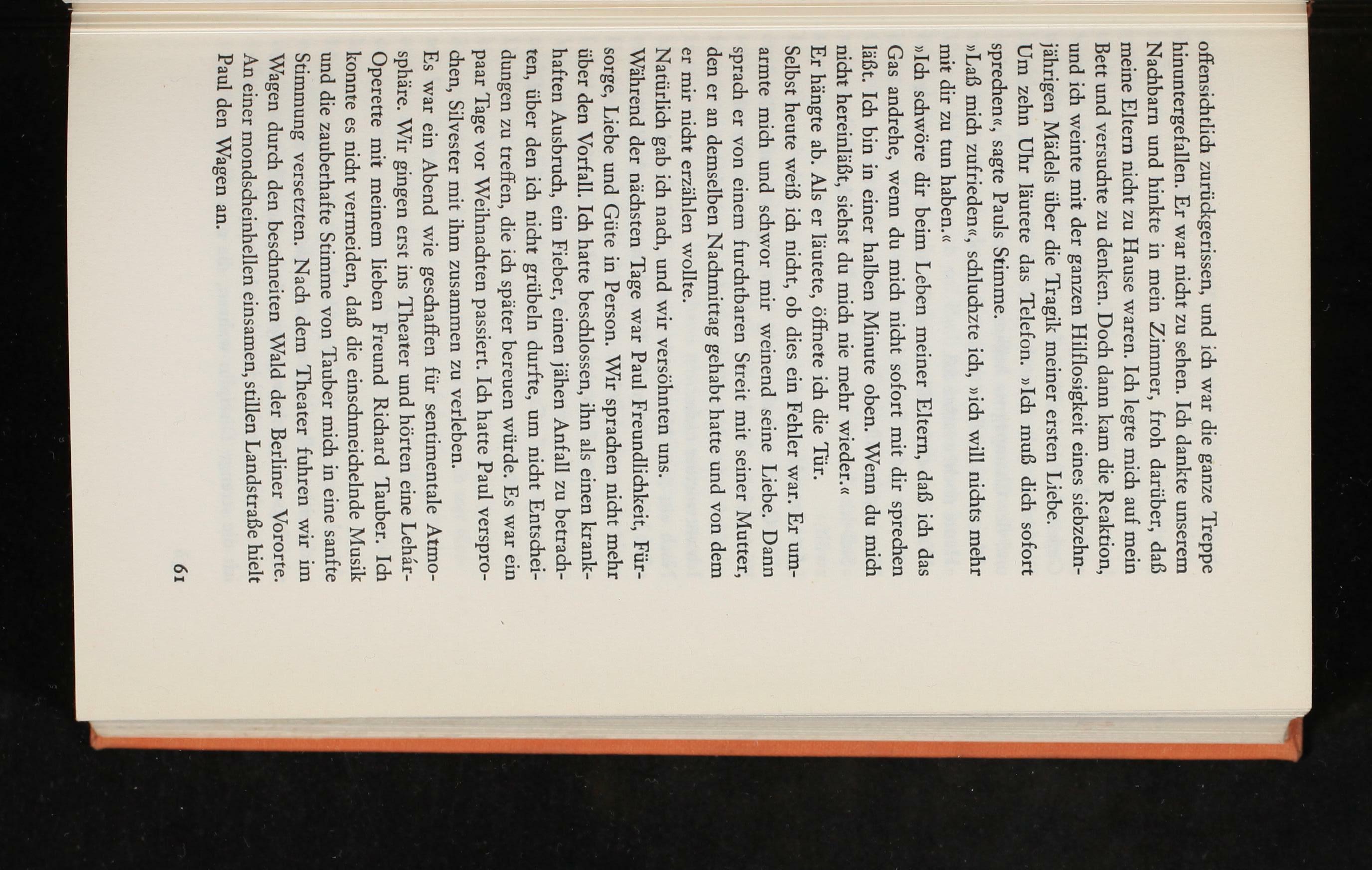 offensichtlich zurückgerissen, und ich war die ganze Treppe hinuntergefallen. Er war nicht zu sehen. Ich dankte unserem Nachbarn und hinkte in mein Zimmer, froh darüber, daß meine Eltern nicht zu Hause waren. Ich legte mich auf mein Bett und versuchte zu denken. Doch dann kam die Reaktion, und ich weinte mit der ganzen Hilflosigkeit eines siebzehnjährigen Mädels über die Tragik meiner ersten Liebe.

Um zehn Uhr läutete das Telefon. »Ich muß dich sofort sprechen«, sagte Pauls Stimme.

»Laß mich zufrieden«, schluchzte ich, »ich will nichts mehr mit dir zu tun haben.«

»Ich schwöre dir beim Leben meiner Eltern, daß ich das Gas andrehe, wenn du mich nicht sofort mit dir sprechen läßt. Ich bin in einer halben Minute oben. Wenn du mich nicht hereinläßt, siehst du mich nie mehr wieder.«

Er hängte ab. Als er läutete, öffnete ich die Tür.

Selbst heute weiß ich nicht, ob dies ein Fehler war. Er umarmte mich und schwor mir weinend seine Liebe. Dann sprach er von einem furchtbaren Streit mit seiner Mutter, den er an demselben Nachmittag gehabt hatte und von dem er mir nicht erzählen wollte.

Natürlich gab ich nach, und wir versöhnten uns.

Während der nächsten Tage war Paul Freundlichkeit, Fürsorge, Liebe und Güte in Person. Wir sprachen nicht mehr über den Vorfall. Ich hatte beschlossen, ihn als einen krankhaften Ausbruch, ein Fieber, einen jähen Anfall zu betrachten, über den ich nicht grübeln durfte, um nicht Entscheidungen zu treffen, die ich später bereuen würde. Es war ein paar Tage vor Weihnachten passiert. Ich hatte Paul versprochen, Silvester mit ihm zusammen zu verleben.

Es war ein Abend wie geschaffen für sentimentale Atmosphäre. Wir gingen erst ins Theater und hörten eine Lehár-Operette mit meinem lieben Freund Richard Tauber. Ich konnte es nicht vermeiden, daß die einschmeichelnde Musik und die zauberhafte Stimme von Tauber mich in eine sanfte Stimmung versetzten. Nach dem Theater fuhren wir im Wagen durch den beschneiten Wald der Berliner Vororte. An einer mondscheinhellen einsamen, stillen Landstraße hielt Paul den Wagen an.

61